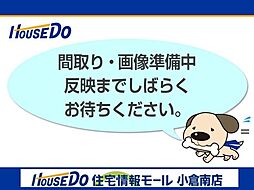 HOUSEDO

間取り・画像準備中
反映までしばらく
お待ちください。

HOUSEDO 住宅情報モール 小倉南店